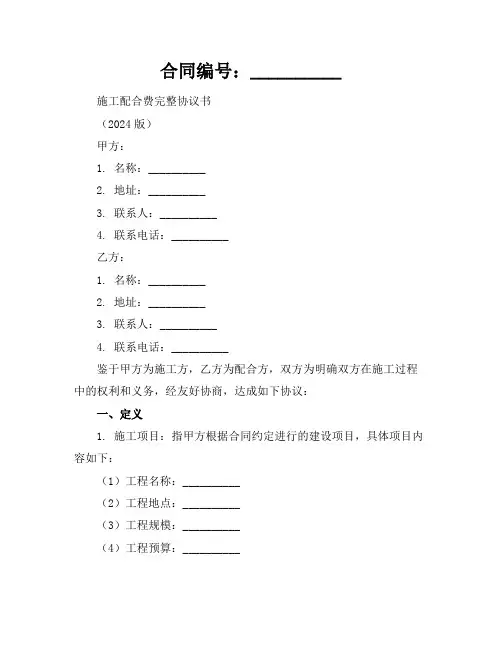 合同编号：__________

施工配合费完整协议书

（2024 版）

甲方：

1. 名称：__________

2. 地址：__________

3. 联系人：__________

4. 联系电话：__________

乙方：

1. 名称：__________

2. 地址：__________

3. 联系人：__________

4. 联系电话：__________

鉴于甲方为施工方，乙方为配合方，双方为明确双方在施工过程中的权利和义务，经友好协商，达成如下协议：

一、定义

1. 施工项目：指甲方根据合同约定进行的建设项目，具体项目内容如下：

（1）工程名称：__________

（2）工程地点：__________

（3）工程规模：__________

（4）工程预算：__________